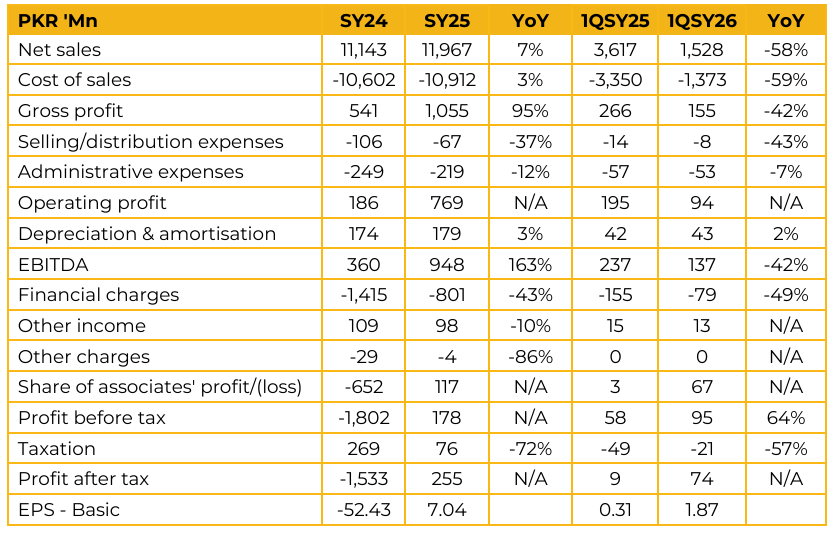 | PKR 'Mn | SY24 | SY25 | YoY | 1QSY25 | 1QSY26 | YoY |
|---|---|---|---|---|---|---|
| Net sales | 11,143 | 11,967 | 7% | 3,617 | 1,528 | -58% |
| Cost of sales | -10,602 | -10,912 | 3% | -3,350 | -1,373 | -59% |
| Gross profit | 541 | 1,055 | 95% | 266 | 155 | -42% |
| Selling/distribution expenses | -106 | -67 | -37% | -14 | -8 | -43% |
| Administrative expenses | -249 | -219 | -12% | -57 | -53 | -7% |
| Operating profit | 186 | 769 | N/A | 195 | 94 | N/A |
| Depreciation & amortisation | 174 | 179 | 3% | 42 | 43 | 2% |
| EBITDA | 360 | 948 | 163% | 237 | 137 | -42% |
| Financial charges | -1,415 | -801 | -43% | -155 | -79 | -49% |
| Other income | 109 | 98 | -10% | 15 | 13 | N/A |
| Other charges | -29 | -4 | -86% | 0 | 0 | N/A |
| Share of associates' profit/(loss) | -652 | 117 | N/A | 3 | 67 | N/A |
| Profit before tax | -1,802 | 178 | N/A | 58 | 95 | 64% |
| Taxation | 269 | 76 | -72% | -49 | -21 | -57% |
| Profit after tax | -1,533 | 255 | N/A | 9 | 74 | N/A |
| EPS - Basic | -52.43 | 7.04 | | 0.31 | 1.87 | |